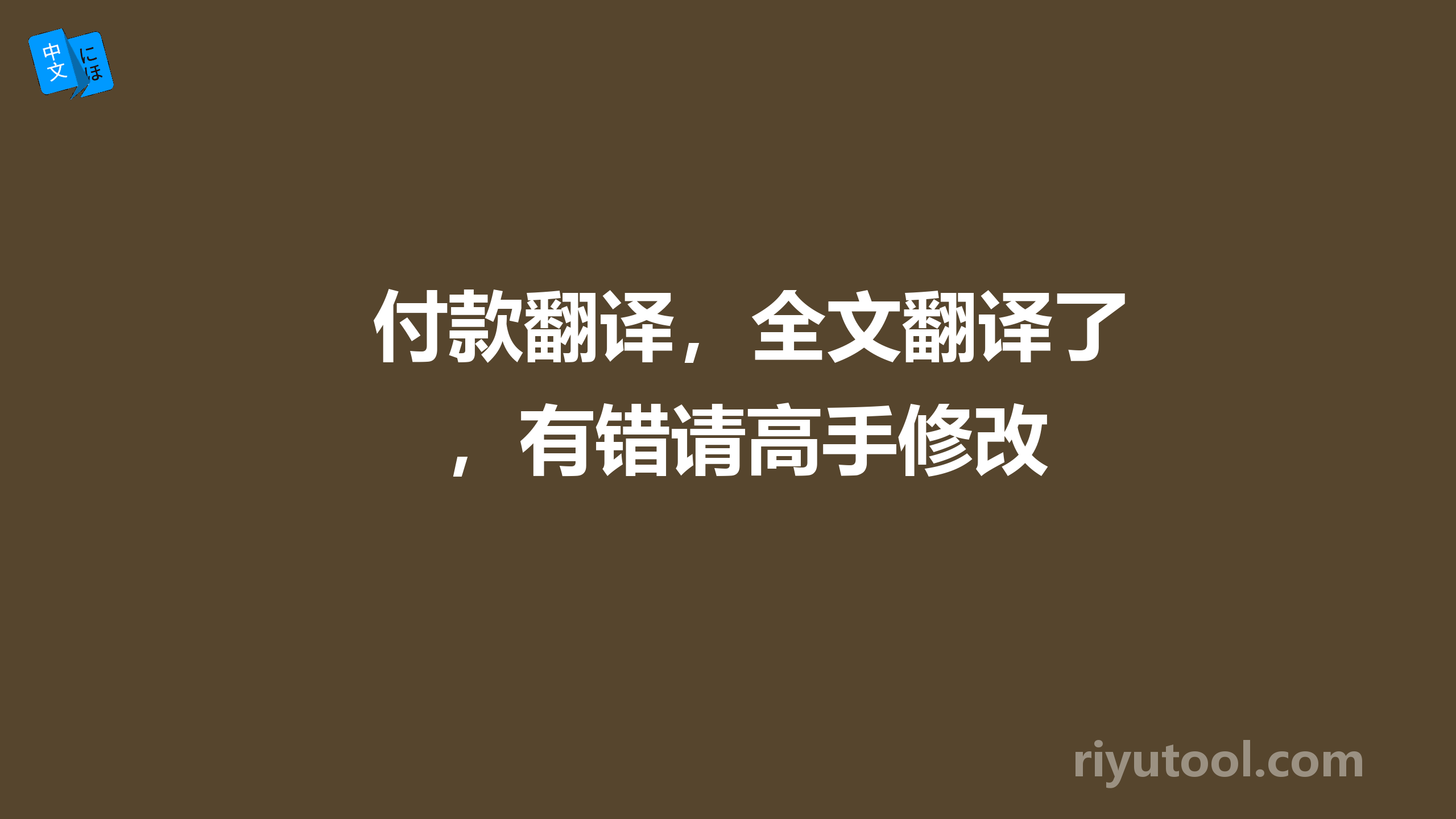 中文 にほ

付款翻译，全文翻译了，有错请高手修改

riyutool.com